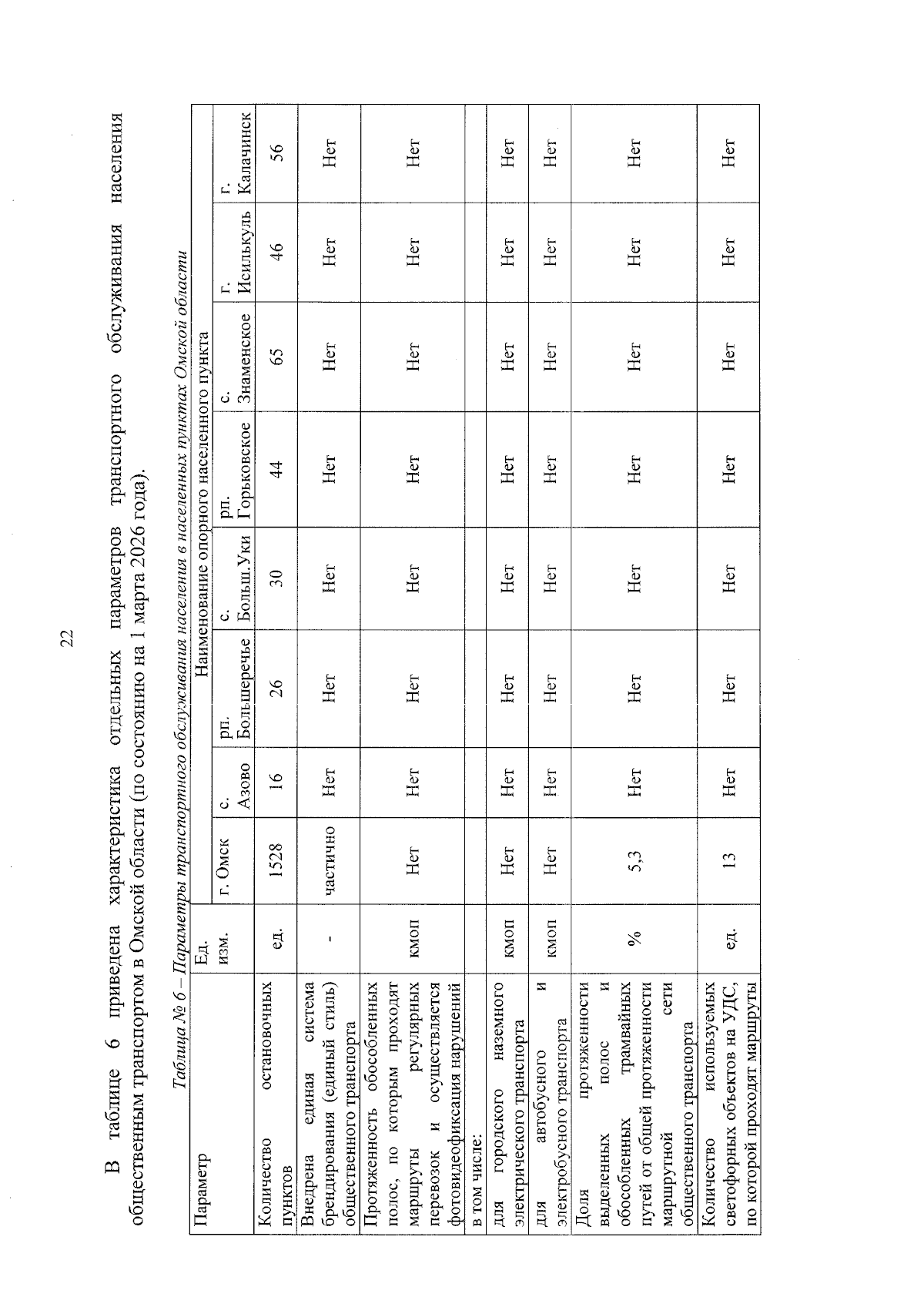 22

В таблице 6 приведена характеристика отдельных параметров транспортного обслуживания населения общественным транспортом в Омской области (по состоянию на 1 марта 2026 года).

Таблица № 6 – Параметры транспортного обслуживания населения в населенных пунктах Омской области

| Параметр | Ед. изм. | Наименование опорного населенного пункта | | | | | | | |
|---|---|---|---|---|---|---|---|---|---|
| | | г. Омск | с. Азово | рп. Большеречье | с. Больш.Уки | рп. Горьковское | с. Знаменское | г. Исилькуль | г. Калачинск |
| Количество остановочных пунктов | ед. | 1528 | 16 | 26 | 30 | 44 | 65 | 46 | 56 |
| Внедрена единая система брендирования (единый стиль) общественного транспорта | - | частично | Нет | Нет | Нет | Нет | Нет | Нет | Нет |
| Протяженность обособленных полос, по которым проходят маршруты регулярных перевозок и осуществляется фотовидеофиксация нарушений | кмоп | Нет | Нет | Нет | Нет | Нет | Нет | Нет | Нет |
| в том числе: | | | | | | | | | |
| для городского наземного электрического транспорта | кмоп | Нет | Нет | Нет | Нет | Нет | Нет | Нет | Нет |
| для автобусного и электробусного транспорта | кмоп | Нет | Нет | Нет | Нет | Нет | Нет | Нет | Нет |
| Доля протяженности выделенных полос и обособленных трамвайных путей от общей протяженности маршрутной сети общественного транспорта | % | 5,3 | Нет | Нет | Нет | Нет | Нет | Нет | Нет |
| Количество используемых светофорных объектов на УДС, по которой проходят маршруты | ед. | 13 | Нет | Нет | Нет | Нет | Нет | Нет | Нет |